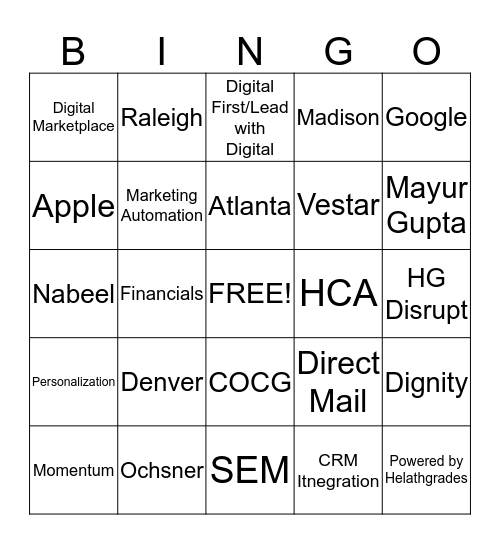 | B | I | N | G | O |
|---|---|---|---|---|
| Digital Marketplace | Raleigh | Digital First/Lead with Digital | Madison | Google |
| Apple | Marketing Automation | Atlanta | Vestar | Mayur Gupta |
| Nabeel | Financials | FREE! | HCA | HG Disrupt |
| Personalization | Denver | COCG | Direct Mail | Dignity |
| Momentum | Ochsner | SEM | CRM Itnegration | Powered by Helathgrades |